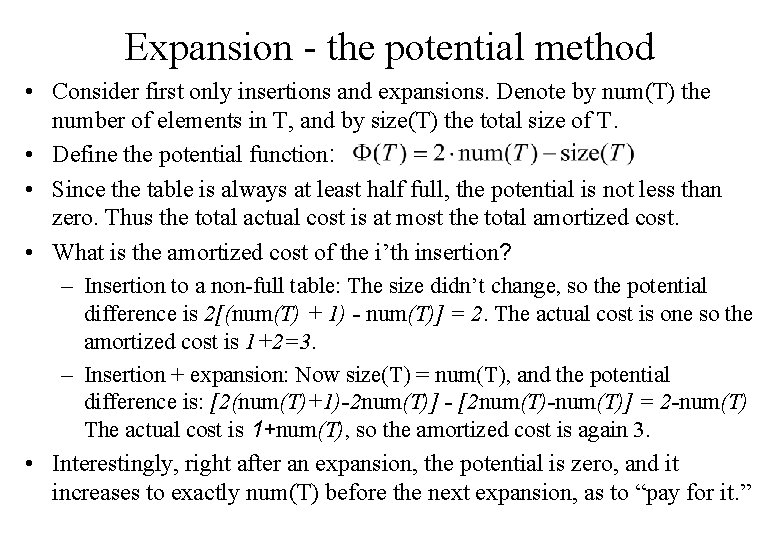 Expansion - the potential method

• Consider first only insertions and expansions. Denote by num(T) the number of elements in T, and by size(T) the total size of T.

• Define the potential function: $\Phi(T) = 2 \cdot \text{num}(T) - \text{size}(T)$

• Since the table is always at least half full, the potential is not less than zero. Thus the total actual cost is at most the total amortized cost.

• What is the amortized cost of the i'th insertion?

– Insertion to a non-full table: The size didn't change, so the potential difference is $2[(\text{num}(T) + 1) - \text{num}(T)] = 2$. The actual cost is one so the amortized cost is $1+2=3$.

– Insertion + expansion: Now size(T) = num(T), and the potential difference is: $[2(\text{num}(T)+1)-2\text{num}(T)] - [2\text{num}(T)-\text{num}(T)] = 2-\text{num}(T)$ The actual cost is $1+\text{num}(T)$, so the amortized cost is again 3.

• Interestingly, right after an expansion, the potential is zero, and it increases to exactly num(T) before the next expansion, as to "pay for it."